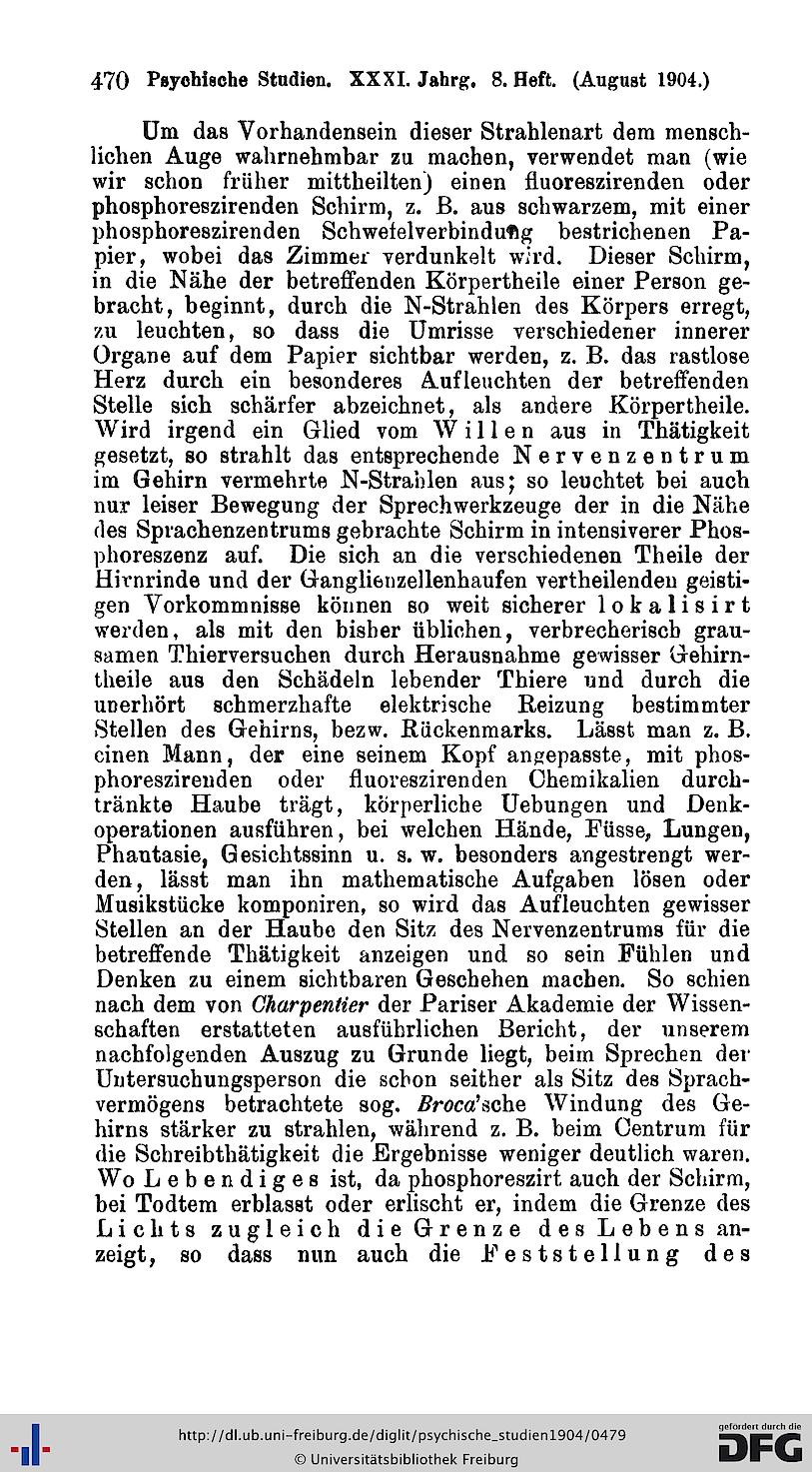 470 Psychische Studien. XXXI. Jahrg. 8. Heft. (August 1904.)

Um das Vorhandensein dieser Strahlenart dem menschlichen Auge wahrnehmbar zu machen, verwendet man (wie wir schon früher mittheilten) einen fluoreszirenden oder phosphoreszirenden Schirm, z. B. aus schwarzem, mit einer phosphoreszirenden Schwefelverbindung bestrichenen Papier, wobei das Zimmer verdunkelt wird. Dieser Schirm, in die Nähe der betreffenden Körpertheile einer Person gebracht, beginnt, durch die N-Strahlen des Körpers erregt, zu leuchten, so dass die Umrisse verschiedener innerer Organe auf dem Papier sichtbar werden, z. B. das rastlose Herz durch ein besonderes Aufleuchten der betreffenden Stelle sich schärfer abzeichnet, als andere Körpertheile. Wird irgend ein Glied vom Willen aus in Thätigkeit gesetzt, so strahlt das entsprechende Nervenzentrum im Gehirn vermehrte N-Strahlen aus; so leuchtet bei auch nur leiser Bewegung der Sprechwerkzeuge der in die Nähe des Sprachenzentrums gebrachte Schirm in intensiverer Phosphoreszenz auf. Die sich an die verschiedenen Theile der Hirnrinde und der Ganglienzellenhaufen vertheilenden geistigen Vorkommnisse können so weit sicherer lokalisirt werden, als mit den bisher üblichen, verbrecherisch grausamen Thierversuchen durch Herausnahme gewisser Gehirntheile aus den Schädeln lebender Thiere und durch die unerhört schmerzhafte elektrische Reizung bestimmter Stellen des Gehirns, bezw. Rückenmarks. Lässt man z. B. einen Mann, der eine seinem Kopf angepasste, mit phosphoreszirenden oder fluoreszirenden Chemikalien durchtränkte Haube trägt, körperliche Uebungen und Denkoperationen ausführen, bei welchen Hände, Füsse, Lungen, Phantasie, Gesichtssinn u. s. w. besonders angestrengt werden, lässt man ihn mathematische Aufgaben lösen oder Musikstücke komponiren, so wird das Aufleuchten gewisser Stellen an der Haube den Sitz des Nervenzentrums für die betreffende Thätigkeit anzeigen und so sein Fühlen und Denken zu einem sichtbaren Geschehen machen. So schien nach dem von Charpentier der Pariser Akademie der Wissenschaften erstatteten ausführlichen Bericht, der unserem nachfolgenden Auszug zu Grunde liegt, beim Sprechen der Untersuchungsperson die schon seither als Sitz des Sprachvermögens betrachtete sog. Broca'sche Windung des Gehirns stärker zu strahlen, während z. B. beim Centrum für die Schreibthätigkeit die Ergebnisse weniger deutlich waren. Wo Lebendiges ist, da phosphoreszirt auch der Schirm, bei Todtem erblasst oder erlischt er, indem die Grenze des Lichts zugleich die Grenze des Lebens anzeigt, so dass nun auch die Feststellung des

http://dl.ub.uni-freiburg.de/diglit/psychische_studien1904/0479
© Universitätsbibliothek Freiburg
gefördert durch die DFG